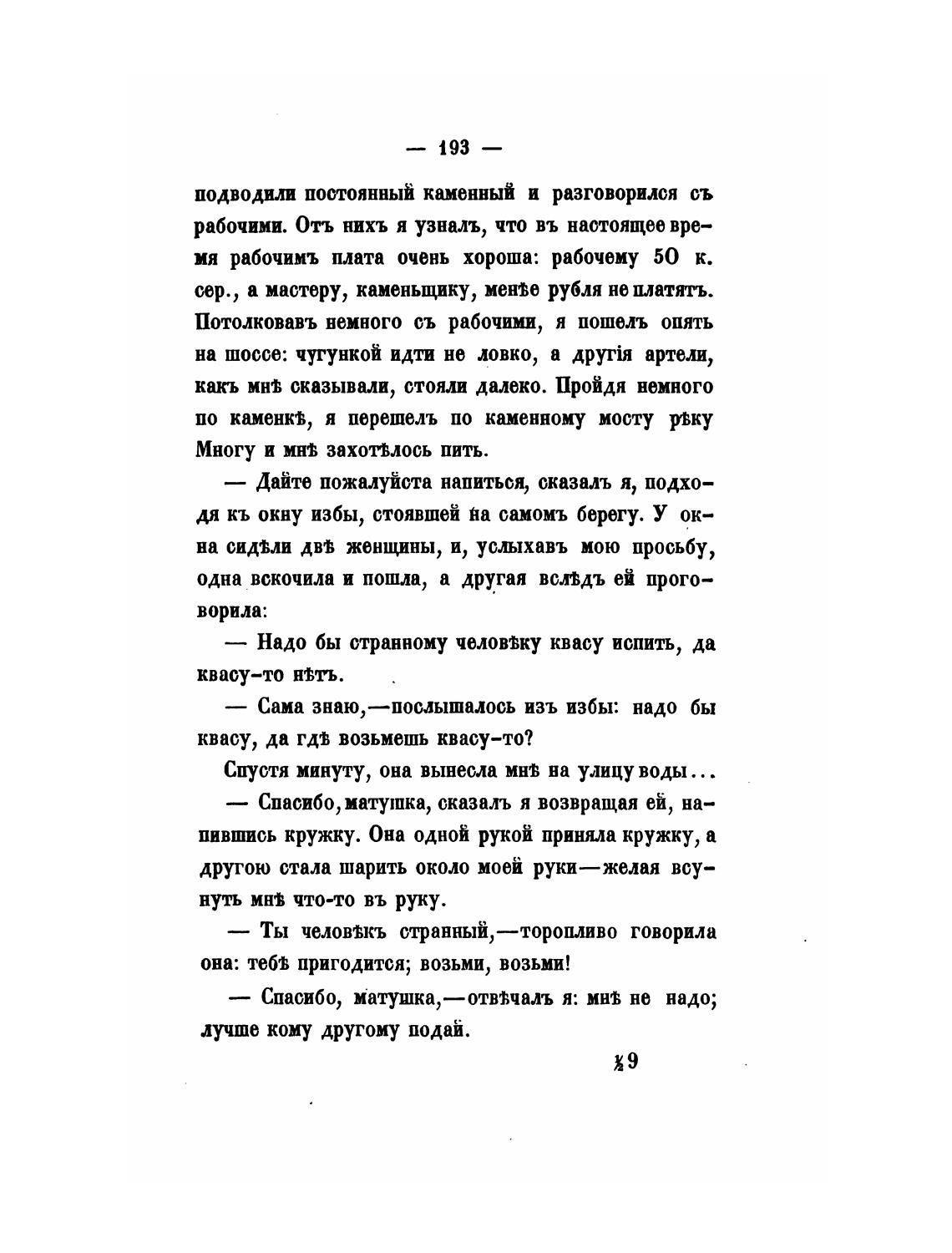 — 193 —

подводили постоянный каменный и разговорился съ рабочими. Отъ нихъ я узналъ, что въ настоящее время рабочимъ плата очень хороша: рабочему 50 к. сер., а мастеру, каменьщику, менѣе рубля не платятъ. Потолковавъ немного съ рабочими, я пошелъ опять на шоссе: чугункой идти не ловко, а другія артели, какъ мнѣ сказывали, стояли далеко. Пройдя немного по каменкѣ, я перешелъ по каменному мосту рѣку Многу и мнѣ захотѣлось пить.

— Дайте пожалуйста напиться, сказалъ я, подходя къ окну избы, стоявшей на самомъ берегу. У окна сидѣли двѣ женщины, и, услыхавъ мою просьбу, одна вскочила и пошла, а другая вслѣдъ ей проговорила:

— Надо бы странному человѣку квасу испить, да квасу-то нѣтъ.

— Сама знаю,—послышалось изъ избы: надо бы квасу, да гдѣ возьмешь квасу-то?

Спустя минуту, она вынесла мнѣ на улицу воды...

— Спасибо, матушка, сказалъ я возвращая ей, напившись кружку. Она одной рукой приняла кружку, а другою стала шарить около моей руки—желая всунуть мнѣ что-то въ руку.

— Ты человѣкъ странный,—торопливо говорила она: тебѣ пригодится; возьми, возьми!

— Спасибо, матушка,—отвѣчалъ я: мнѣ не надо; лучше кому другому подай.

½9